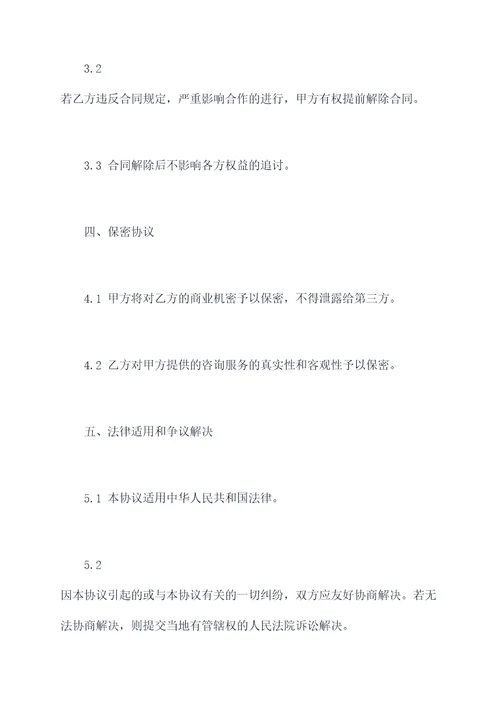 3.2

若乙方违反合同规定，严重影响合作的进行，甲方有权提前解除合同。

3.3 合同解除后不影响各方权益的追讨。

四、保密协议

4.1 甲方将对乙方的商业机密予以保密，不得泄露给第三方。

4.2 乙方对甲方提供的咨询服务的真实性和客观性予以保密。

五、法律适用和争议解决

5.1 本协议适用中华人民共和国法律。

5.2

因本协议引起的或与本协议有关的一切纠纷，双方应友好协商解决。若无法协商解决，则提交当地有管辖权的人民法院诉讼解决。